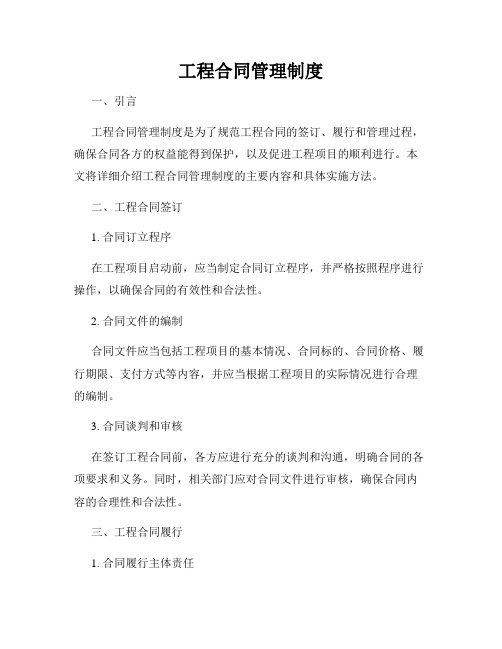 工程合同管理制度

一、引言

工程合同管理制度是为了规范工程合同的签订、履行和管理过程，确保合同各方的权益能得到保护，以及促进工程项目的顺利进行。本文将详细介绍工程合同管理制度的主要内容和具体实施方法。

二、工程合同签订

1. 合同订立程序

在工程项目启动前，应当制定合同订立程序，并严格按照程序进行操作，以确保合同的有效性和合法性。

2. 合同文件的编制

合同文件应当包括工程项目的基本情况、合同标的、合同价格、履行期限、支付方式等内容，并应当根据工程项目的实际情况进行合理的编制。

3. 合同谈判和审核

在签订工程合同前，各方应进行充分的谈判和沟通，明确合同的各项要求和义务。同时，相关部门应对合同文件进行审核，确保合同内容的合理性和合法性。

三、工程合同履行

1. 合同履行主体责任